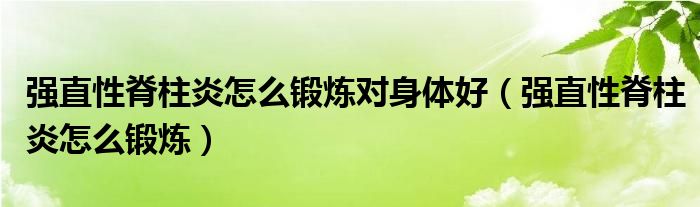 强直性脊柱炎怎么锻炼对身体好（强直性脊柱炎怎么锻炼）